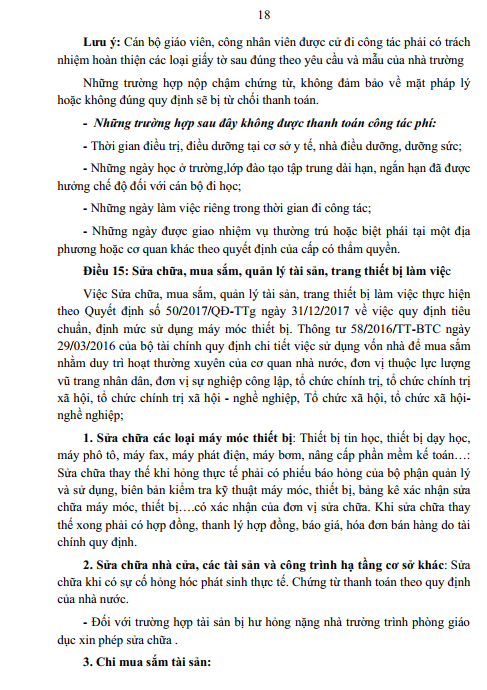 18

Lưu ý: Cán bộ giáo viên, công nhân viên được cử đi công tác phải có trách nhiệm hoàn thiện các loại giấy tờ sau đúng theo yêu cầu và mẫu của nhà trường

Những trường hợp nộp chậm chứng từ, không đảm bảo về mặt pháp lý hoặc không đúng quy định sẽ bị từ chối thanh toán.

- Những trường hợp sau đây không được thanh toán công tác phí:

- Thời gian điều trị, điều dưỡng tại cơ sở y tế, nhà điều dưỡng, dưỡng sức;

- Những ngày học ở trường,lớp đào tạo tập trung dài hạn, ngắn hạn đã được hưởng chế độ đối với cán bộ đi học;

- Những ngày làm việc riêng trong thời gian đi công tác;

- Những ngày được giao nhiệm vụ thường trú hoặc biệt phái tại một địa phương hoặc cơ quan khác theo quyết định của cấp có thẩm quyền.

Điều 15: Sửa chữa, mua sắm, quản lý tài sản, trang thiết bị làm việc

Việc Sửa chữa, mua sắm, quản lý tài sản, trang thiết bị làm việc thực hiện theo Quyết định số 50/2017/QĐ-TTg ngày 31/12/2017 về việc quy định tiêu chuẩn, định mức sử dụng máy móc thiết bị. Thông tư 58/2016/TT-BTC ngày 29/03/2016 của bộ tài chính quy định chi tiết việc sử dụng vốn nhà để mua sắm nhằm duy trì hoạt thường xuyên của cơ quan nhà nước, đơn vị thuộc lực lượng vũ trang nhân dân, đơn vị sự nghiệp công lập, tổ chức chính trị, tổ chức chính trị xã hội, tổ chức chính trị xã hội - nghề nghiệp, Tổ chức xã hội, tổ chức xã hội-nghề nghiệp;

1. Sửa chữa các loại máy móc thiết bị: Thiết bị tin học, thiết bị dạy học, máy phô tô, máy fax, máy phát điện, máy bơm, nâng cấp phần mềm kế toán…: Sửa chữa thay thế khi hỏng thực tế phải có phiếu báo hỏng của bộ phận quản lý và sử dụng, biên bản kiểm tra kỹ thuật máy móc, thiết bị, bảng kê xác nhận sửa chữa máy móc, thiết bị….có xác nhận của đơn vị sửa chữa. Khi sửa chữa thay thế xong phải có hợp đồng, thanh lý hợp đồng, báo giá, hóa đơn bán hàng do tài chính quy định.

2. Sửa chữa nhà cửa, các tài sản và công trình hạ tầng cơ sở khác: Sửa chữa khi có sự cố hỏng hóc phát sinh thực tế. Chứng từ thanh toán theo quy định của nhà nước.

- Đối với trường hợp tài sản bị hư hỏng nặng nhà trường trình phòng giáo dục xin phép sửa chữa .

3. Chi mua sắm tài sản: